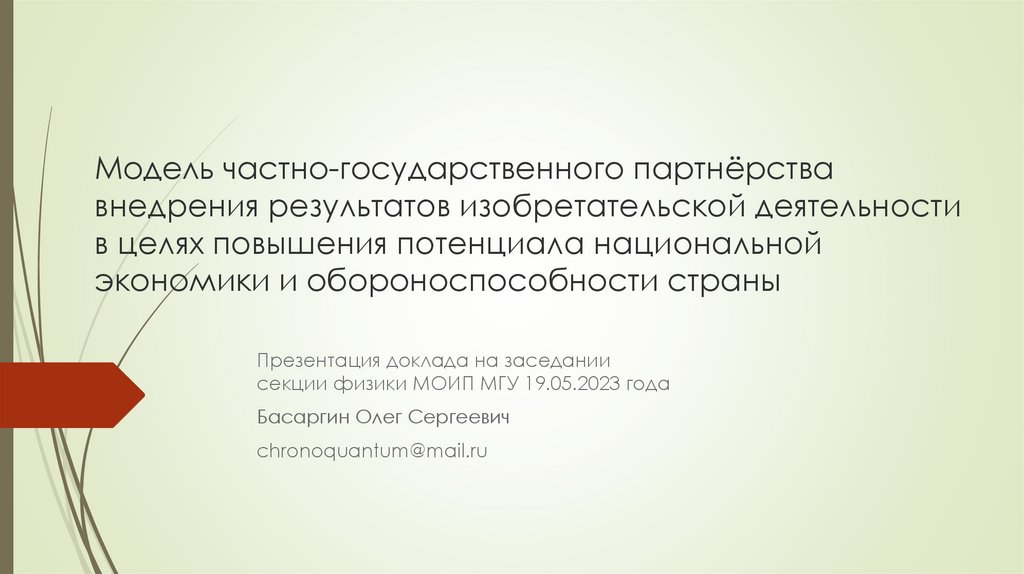 Модель частно-государственного партнёрства внедрения результатов изобретательской деятельности в целях повышения потенциала национальной экономики и обороноспособности страны

Презентация доклада на заседании секции физики МОИП МГУ 19.05.2023 года

Басаргин Олег Сергеевич

chronoquantum@mail.ru